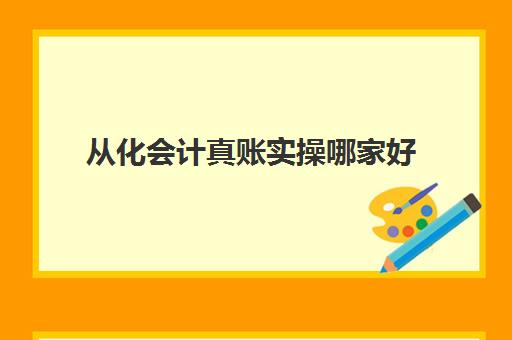 从化会计真账实操哪家好